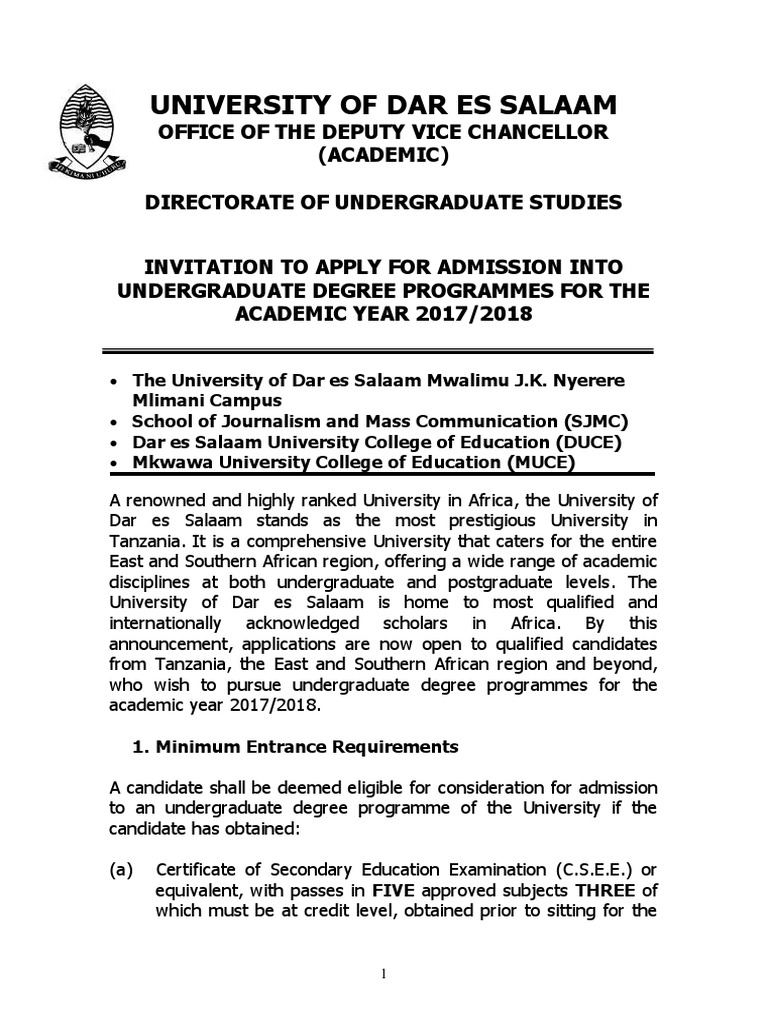 HEKIMA NI UHURU

UNIVERSITY OF DAR ES SALAAM
OFFICE OF THE DEPUTY VICE CHANCELLOR (ACADEMIC)

DIRECTORATE OF UNDERGRADUATE STUDIES

INVITATION TO APPLY FOR ADMISSION INTO UNDERGRADUATE DEGREE PROGRAMMES FOR THE ACADEMIC YEAR 2017/2018

• The University of Dar es Salaam Mwalimu J.K. Nyerere Mlimani Campus
• School of Journalism and Mass Communication (SJMC)
• Dar es Salaam University College of Education (DUCE)
• Mkwawa University College of Education (MUCE)

A renowned and highly ranked University in Africa, the University of Dar es Salaam stands as the most prestigious University in Tanzania. It is a comprehensive University that caters for the entire East and Southern African region, offering a wide range of academic disciplines at both undergraduate and postgraduate levels. The University of Dar es Salaam is home to most qualified and internationally acknowledged scholars in Africa. By this announcement, applications are now open to qualified candidates from Tanzania, the East and Southern African region and beyond, who wish to pursue undergraduate degree programmes for the academic year 2017/2018.

1. Minimum Entrance Requirements

A candidate shall be deemed eligible for consideration for admission to an undergraduate degree programme of the University if the candidate has obtained:

(a) Certificate of Secondary Education Examination (C.S.E.E.) or equivalent, with passes in FIVE approved subjects THREE of which must be at credit level, obtained prior to sitting for the

1